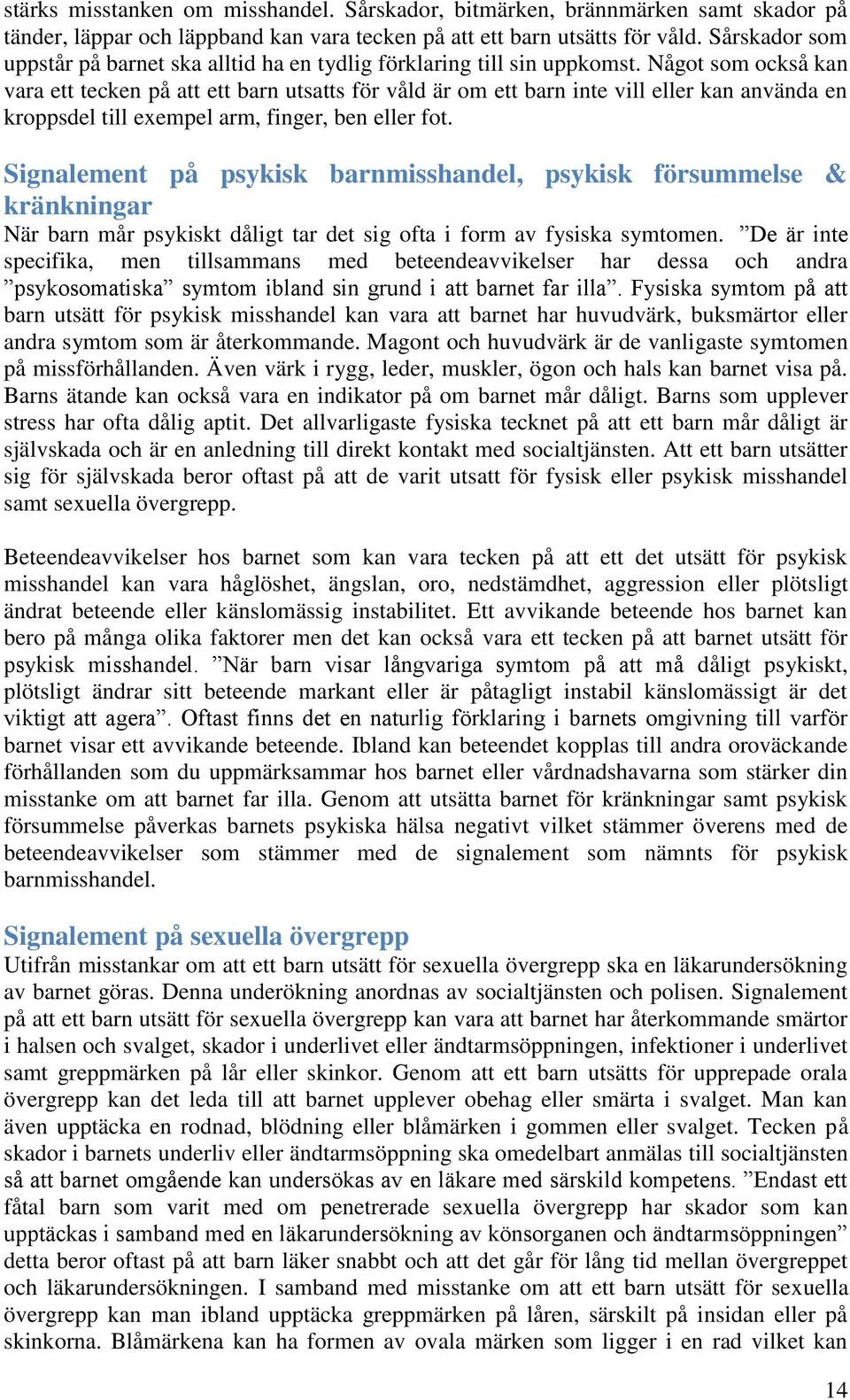 stärks misstanken om misshandel. Sårskador, bitmärken, brännmärken samt skador på tänder, läppar och läppband kan vara tecken på att ett barn utsätts för våld. Sårskador som uppstår på barnet ska alltid ha en tydlig förklaring till sin uppkomst. Något som också kan vara ett tecken på att ett barn utsatts för våld är om ett barn inte vill eller kan använda en kroppsdel till exempel arm, finger, ben eller fot.

Signalement på psykisk barnmisshandel, psykisk försummelse & kränkningar

När barn mår psykiskt dåligt tar det sig ofta i form av fysiska symtomen. ”De är inte specifika, men tillsammans med beteendeavvikelser har dessa och andra ”psykosomatiska” symtom ibland sin grund i att barnet far illa”. Fysiska symtom på att barn utsätt för psykisk misshandel kan vara att barnet har huvudvärk, buksmärtor eller andra symtom som är återkommande. Magont och huvudvärk är de vanligaste symtomen på missförhållanden. Även värk i rygg, leder, muskler, ögon och hals kan barnet visa på. Barns ätande kan också vara en indikator på om barnet mår dåligt. Barns som upplever stress har ofta dålig aptit. Det allvarligaste fysiska tecknet på att ett barn mår dåligt är självskada och är en anledning till direkt kontakt med socialtjänsten. Att ett barn utsätter sig för självskada beror oftast på att de varit utsatt för fysisk eller psykisk misshandel samt sexuella övergrepp.

Beteendeavvikelser hos barnet som kan vara tecken på att ett det utsätt för psykisk misshandel kan vara håglöshet, ängslan, oro, nedstämdhet, aggression eller plötsligt ändrat beteende eller känslomässig instabilitet. Ett avvikande beteende hos barnet kan bero på många olika faktorer men det kan också vara ett tecken på att barnet utsätt för psykisk misshandel. ”När barn visar långvariga symtom på att må dåligt psykiskt, plötsligt ändrar sitt beteende markant eller är påtagligt instabil känslomässigt är det viktigt att agera”. Oftast finns det en naturlig förklaring i barnets omgivning till varför barnet visar ett avvikande beteende. Ibland kan beteendet kopplas till andra oroväckande förhållanden som du uppmärksammar hos barnet eller vårdnadshavarna som stärker din misstanke om att barnet far illa. Genom att utsätta barnet för kränkningar samt psykisk försummelse påverkas barnets psykiska hälsa negativt vilket stämmer överens med de beteendeavvikelser som stämmer med de signalement som nämnts för psykisk barnmisshandel.

Signalement på sexuella övergrepp

Utifrån misstankar om att ett barn utsätt för sexuella övergrepp ska en läkarundersökning av barnet göras. Denna underökning anordnas av socialtjänsten och polisen. Signalement på att ett barn utsätt för sexuella övergrepp kan vara att barnet har återkommande smärtor i halsen och svalget, skador i underlivet eller ändtarmsöppningen, infektioner i underlivet samt greppmärken på lår eller skinkor. Genom att ett barn utsätts för upprepade orala övergrepp kan det leda till att barnet upplever obehag eller smärta i svalget. Man kan även upptäcka en rodnad, blödning eller blåmärken i gommen eller svalget. Tecken på skador i barnets underliv eller ändtarmsöppning ska omedelbart anmälas till socialtjänsten så att barnet omgående kan undersökas av en läkare med särskild kompetens. ”Endast ett fåtal barn som varit med om penetrerade sexuella övergrepp har skador som kan upptäckas i samband med en läkarundersökning av könsorganen och ändtarmsöppningen” detta beror oftast på att barn läker snabbt och att det går för lång tid mellan övergreppet och läkarundersökningen. I samband med misstanke om att ett barn utsätt för sexuella övergrepp kan man ibland upptäcka greppmärken på låren, särskilt på insidan eller på skinkorna. Blåmärkena kan ha formen av ovala märken som ligger i en rad vilket kan

14